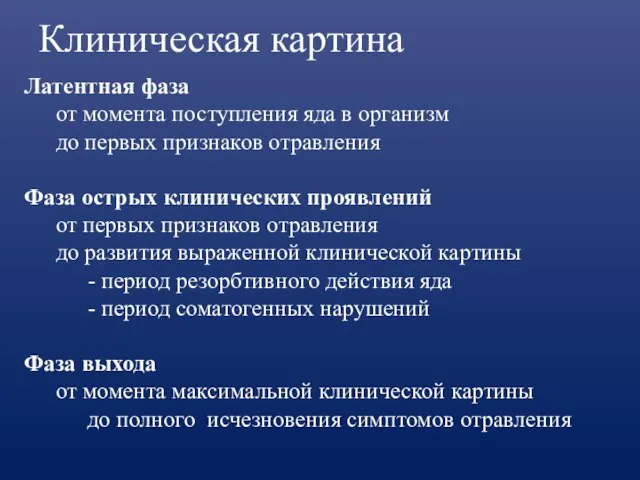 Клиническая картина

Латентная фаза
от момента поступления яда в организм
до первых признаков отравления

Фаза острых клинических проявлений
от первых признаков отравления
до развития выраженной клинической картины
- период резорбтивного действия яда
- период соматогенных нарушений

Фаза выхода
от момента максимальной клинической картины
до полного исчезновения симптомов отравления